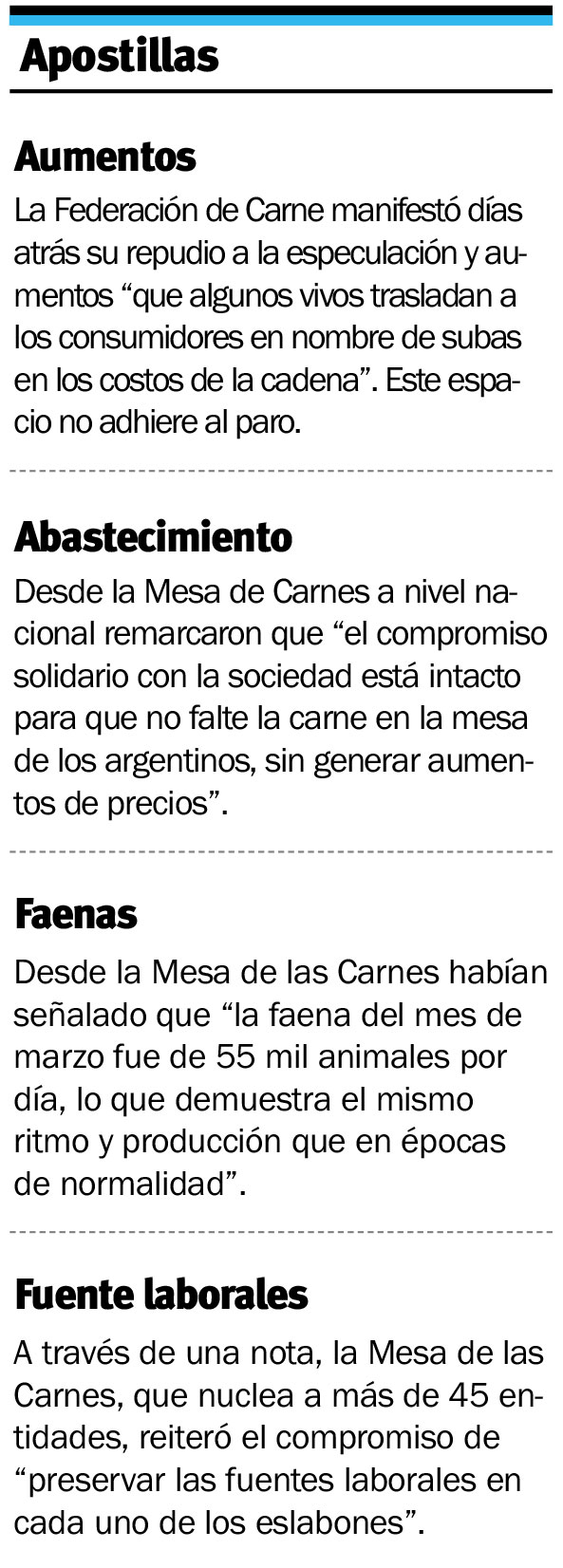 Apostillas

Aumentos

La Federación de Carne manifestó días atrás su repudio a la especulación y aumentos "que algunos vivos trasladan a los consumidores en nombre de subas en los costos de la cadena". Este espacio no adhiere al paro.

Abastecimiento

Desde la Mesa de Carnes a nivel nacional remarcaron que "el compromiso solidario con la sociedad está intacto para que no falte la carne en la mesa de los argentinos, sin generar aumentos de precios".

Faenas

Desde la Mesa de las Carnes habían señalado que "la faena del mes de marzo fue de 55 mil animales por día, lo que demuestra el mismo ritmo y producción que en épocas de normalidad".

Fuente laborales

A través de una nota, la Mesa de las Carnes, que nuclea a más de 45 entidades, reiteró el compromiso de "preservar las fuentes laborales en cada uno de los eslabones".